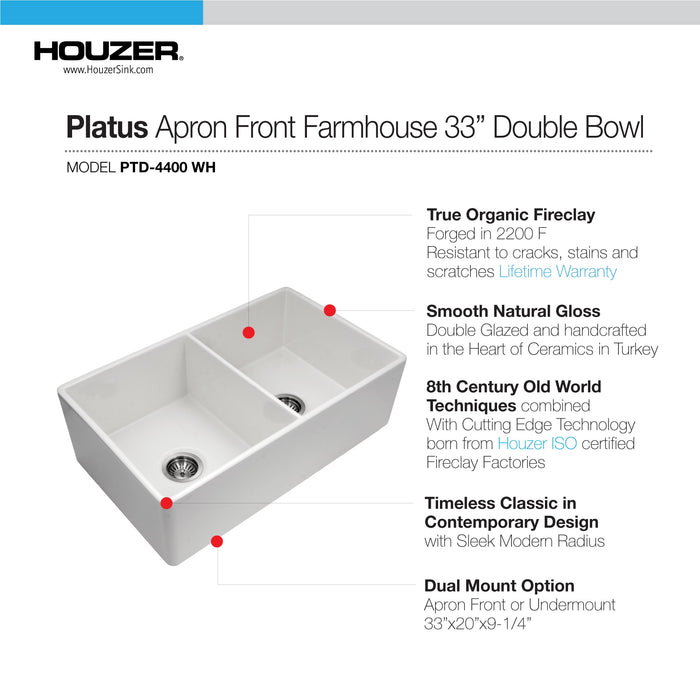 HOUZER®
www.HouzerSink.com

Platus Apron Front Farmhouse 33" Double Bowl

MODEL PTD-4400 WH

True Organic Fireclay
Forged in 2200 F
Resistant to cracks, stains and scratches Lifetime Warranty

Smooth Natural Gloss
Double Glazed and handcrafted in the Heart of Ceramics in Turkey

8th Century Old World Techniques combined With Cutting Edge Technology born from Houzer ISO certified Fireclay Factories

Timeless Classic in Contemporary Design
with Sleek Modern Radius

Dual Mount Option
Apron Front or Undermount
33"x20"x9-1/4"